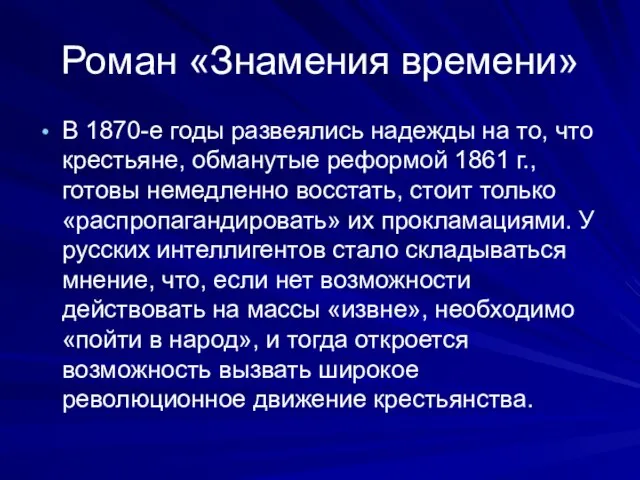 Роман «Знамения времени»

• В 1870-е годы развеялись надежды на то, что крестьяне, обманутые реформой 1861 г., готовы немедленно восстать, стоит только «распропагандировать» их прокламациями. У русских интеллигентов стало складываться мнение, что, если нет возможности действовать на массы «извне», необходимо «пойти в народ», и тогда откроется возможность вызвать широкое революционное движение крестьянства.